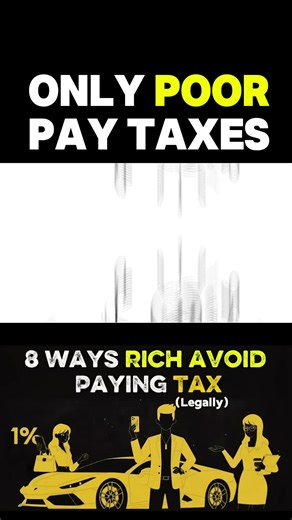 ONLY POOR PAY TAXES

8 WAYS RICH AVOID PAYING TAX (Legally)

1%